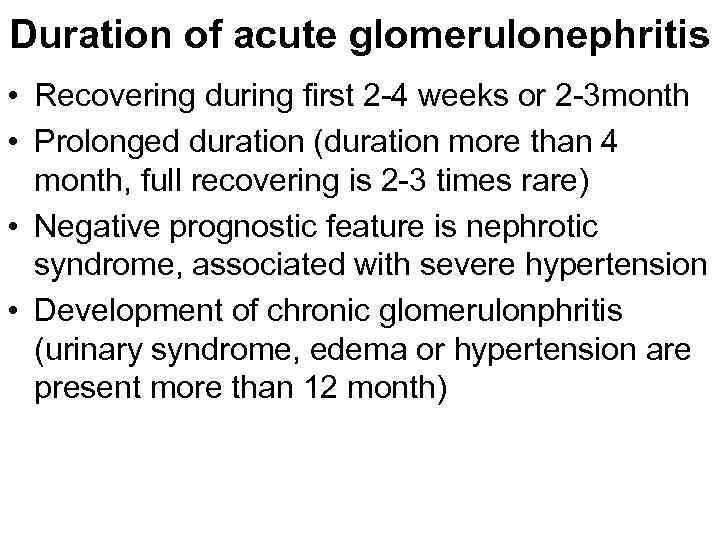 Duration of acute glomerulonephritis

• Recovering during first 2-4 weeks or 2-3month
• Prolonged duration (duration more than 4 month, full recovering is 2-3 times rare)
• Negative prognostic feature is nephrotic syndrome, associated with severe hypertension
• Development of chronic glomerulonphritis (urinary syndrome, edema or hypertension are present more than 12 month)